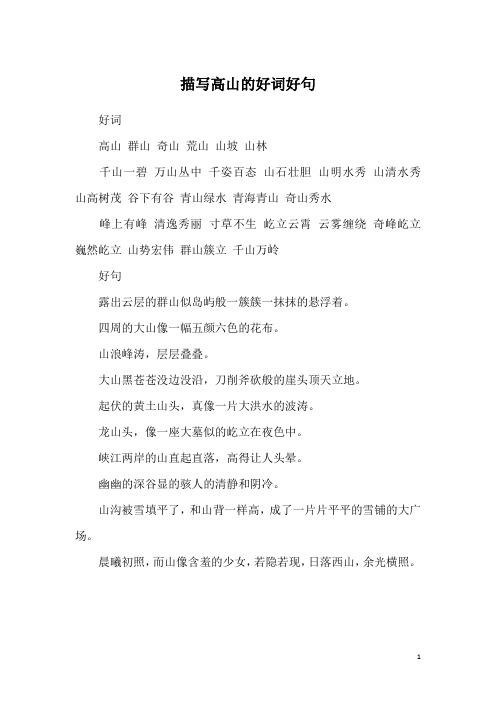 描写高山的好词好句

好词

高山 群山 奇山 荒山 山坡 山林

千山一碧 万山丛中 千姿百态 山石壮胆 山明水秀 山清水秀 山高树茂 谷下有谷 青山绿水 青海青山 奇山秀水

峰上有峰 清逸秀丽 寸草不生 屹立云霄 云雾缠绕 奇峰屹立 巍然屹立 山势宏伟 群山簇立 千山万岭

好句

露出云层的群山似岛屿般一簇簇一抹抹的悬浮着。

四周的大山像一幅五颜六色的花布。

山浪峰涛，层层叠叠。

大山黑苍苍没边没沿，刀削斧砍般的崖头顶天立地。

起伏的黄土山头，真像一片大洪水的波涛。

龙山头，像一座大墓似的屹立在夜色中。

峡江两岸的山直起直落，高得让人头晕。

幽幽的深谷显的骇人的清静和阴冷。

山沟被雪填平了，和山背一样高，成了一片片平平的雪铺的大广场。

晨曦初照，而山像含羞的少女，若隐若现，日落西山，余光横照。

1